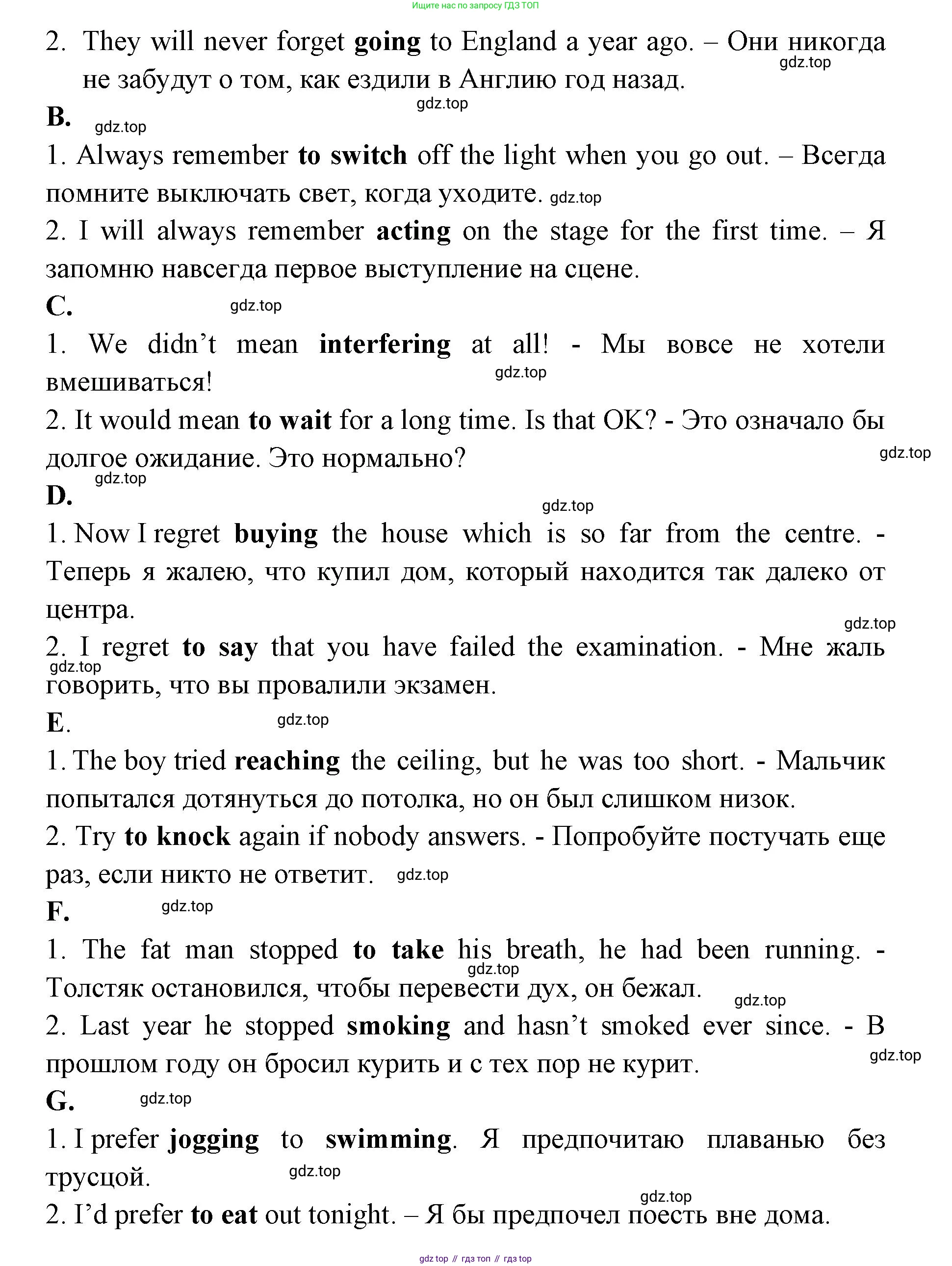 Ищите нас по запросу ГДЗ ТОП

2. They will never forget going to England a year ago. – Они никогда не забудут о том, как ездили в Англию год назад.

gdz.top

gdz.top

B.

gdz.top

1. Always remember to switch off the light when you go out. – Всегда помните выключать свет, когда уходите. gdz.top

2. I will always remember acting on the stage for the first time. – Я запомню навсегда первое выступление на сцене.

C.

gdz.top

1. We didn't mean interfering at all! - Мы вовсе не хотели вмешиваться!

gdz.top

2. It would mean to wait for a long time. Is that OK? - Это означало бы долгое ожидание. Это нормально?

gdz.top

gdz.top

D.

gdz.top

1. Now I regret buying the house which is so far from the centre. - Теперь я жалею, что купил дом, который находится так далеко от центра.

gdz.top

2. I regret to say that you have failed the examination. - Мне жаль говорить, что вы провалили экзамен.

gdz.top

E.

gdz.top

1. The boy tried reaching the ceiling, but he was too short. - Мальчик попытался дотянуться до потолка, но он был слишком низок.

2. Try to knock again if nobody answers. - Попробуйте постучать еще раз, если никто не ответит. gdz.top

F.

gdz.top

1. The fat man stopped to take his breath, he had been running. - Толстяк остановился, чтобы перевести дух, он бежал.

gdz.top

gdz.top

2. Last year he stopped smoking and hasn't smoked ever since. - В прошлом году он бросил курить и с тех пор не курит.

gdz.top

G.

gdz.top

1. I prefer jogging to swimming. Я предпочитаю плаванью без трусцой.

gdz.top

gdz.top

2. I'd prefer to eat out tonight. – Я бы предпочел поесть вне дома.

gdz top // гдз топ // гдз top